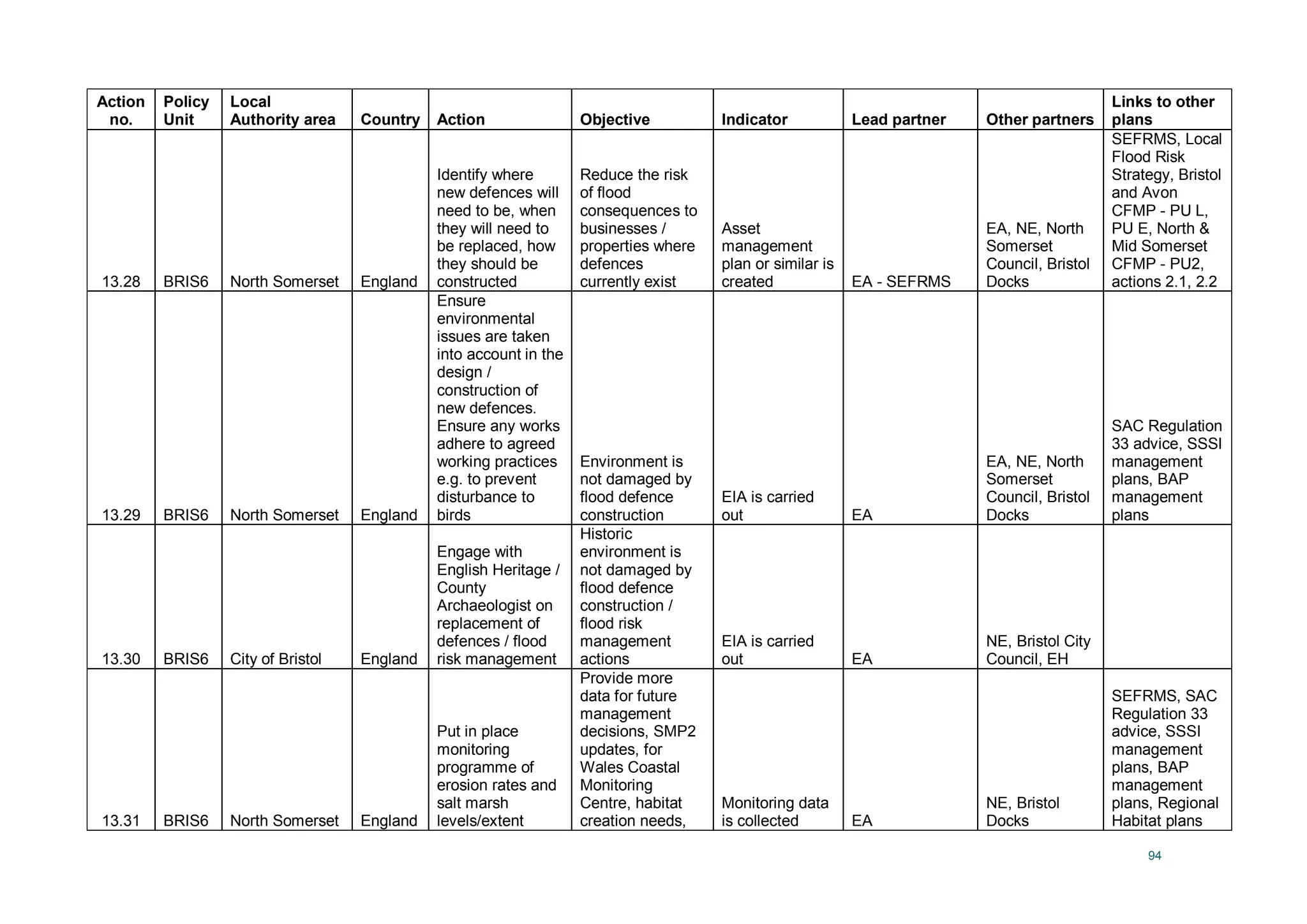 | Action no. | Policy Unit | Local Authority area | Country | Action | Objective | Indicator | Lead partner | Other partners | Links to other plans |
|---|---|---|---|---|---|---|---|---|---|
| 13.28 | BRIS6 | North Somerset | England | Identify where new defences will need to be, when they will need to be replaced, how they should be constructed | Reduce the risk of flood consequences to businesses / properties where defences currently exist | Asset management plan or similar is created | EA - SEFRMS | EA, NE, North Somerset Council, Bristol Docks | SEFRMS, Local Flood Risk Strategy, Bristol and Avon CFMP - PU L, PU E, North & Mid Somerset CFMP - PU2, actions 2.1, 2.2 |
| 13.29 | BRIS6 | North Somerset | England | Ensure environmental issues are taken into account in the design / construction of new defences. Ensure any works adhere to agreed working practices e.g. to prevent disturbance to birds | Environment is not damaged by flood defence construction | EIA is carried out | EA | EA, NE, North Somerset Council, Bristol Docks | SAC Regulation 33 advice, SSSI management plans, BAP management plans |
| 13.30 | BRIS6 | City of Bristol | England | Engage with English Heritage / County Archaeologist on replacement of defences / flood risk management | Historic environment is not damaged by flood defence construction / flood risk management actions | EIA is carried out | EA | NE, Bristol City Council, EH | |
| 13.31 | BRIS6 | North Somerset | England | Put in place monitoring programme of erosion rates and salt marsh levels/extent | Provide more data for future management decisions, SMP2 updates, for Wales Coastal Monitoring Centre, habitat creation needs, | Monitoring data is collected | EA | NE, Bristol Docks | SEFRMS, SAC Regulation 33 advice, SSSI management plans, BAP management plans, Regional Habitat plans |

94